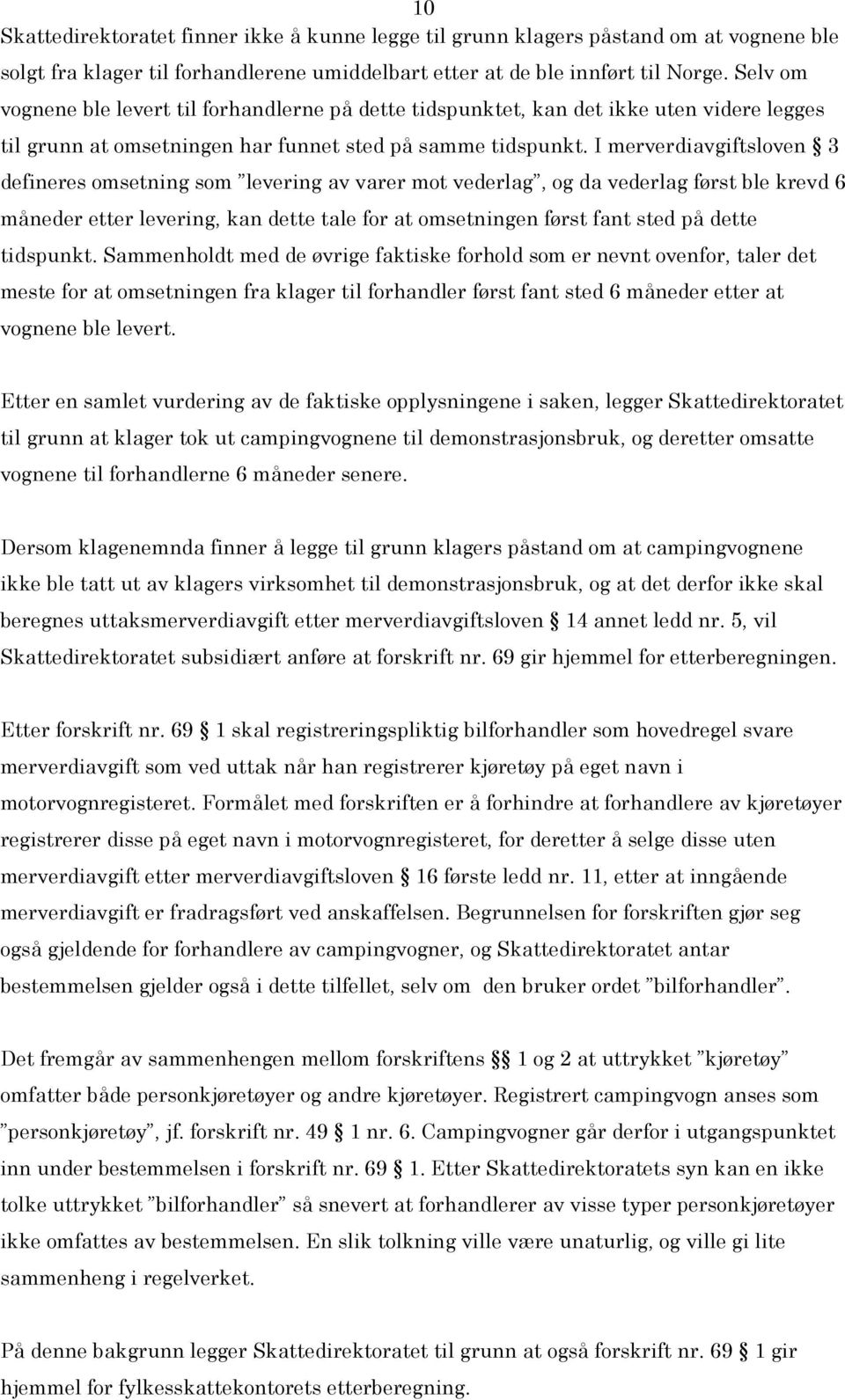 10

Skattedirektoratet finner ikke å kunne legge til grunn klagers påstand om at vognene ble solgt fra klager til forhandlerene umiddelbart etter at de ble innført til Norge. Selv om vognene ble levert til forhandlerne på dette tidspunktet, kan det ikke uten videre legges til grunn at omsetningen har funnet sted på samme tidspunkt. I merverdiavgiftsloven § 3 defineres omsetning som "levering av varer mot vederlag", og da vederlag først ble krevd 6 måneder etter levering, kan dette tale for at omsetningen først fant sted på dette tidspunkt. Sammenholdt med de øvrige faktiske forhold som er nevnt ovenfor, taler det meste for at omsetningen fra klager til forhandler først fant sted 6 måneder etter at vognene ble levert.

Etter en samlet vurdering av de faktiske opplysningene i saken, legger Skattedirektoratet til grunn at klager tok ut campingvognene til demonstrasjonsbruk, og deretter omsatte vognene til forhandlerne 6 måneder senere.

Dersom klagenemnda finner å legge til grunn klagers påstand om at campingvognene ikke ble tatt ut av klagers virksomhet til demonstrasjonsbruk, og at det derfor ikke skal beregnes uttaksmerverdiavgift etter merverdiavgiftsloven § 14 annet ledd nr. 5, vil Skattedirektoratet subsidiært anføre at forskrift nr. 69 gir hjemmel for etterberegningen.

Etter forskrift nr. 69 § 1 skal registreringspliktig bilforhandler som hovedregel svare merverdiavgift som ved uttak når han registrerer kjøretøy på eget navn i motorvognregisteret. Formålet med forskriften er å forhindre at forhandlere av kjøretøyer registrerer disse på eget navn i motorvognregisteret, for deretter å selge disse uten merverdiavgift etter merverdiavgiftsloven § 16 første ledd nr. 11, etter at inngående merverdiavgift er fradragsført ved anskaffelsen. Begrunnelsen for forskriften gjør seg også gjeldende for forhandlere av campingvogner, og Skattedirektoratet antar bestemmelsen gjelder også i dette tilfellet, selv om den bruker ordet "bilforhandler".

Det fremgår av sammenhengen mellom forskriftens §§ 1 og 2 at uttrykket "kjøretøy" omfatter både personkjøretøyer og andre kjøretøyer. Registrert campingvogn anses som "personkjøretøy", jf. forskrift nr. 49 § 1 nr. 6. Campingvogner går derfor i utgangspunktet inn under bestemmelsen i forskrift nr. 69 § 1. Etter Skattedirektoratets syn kan en ikke tolke uttrykket "bilforhandler" så snevert at forhandlerer av visse typer personkjøretøyer ikke omfattes av bestemmelsen. En slik tolkning ville være unaturlig, og ville gi lite sammenheng i regelverket.

På denne bakgrunn legger Skattedirektoratet til grunn at også forskrift nr. 69 § 1 gir hjemmel for fylkesskattekontorets etterberegning.